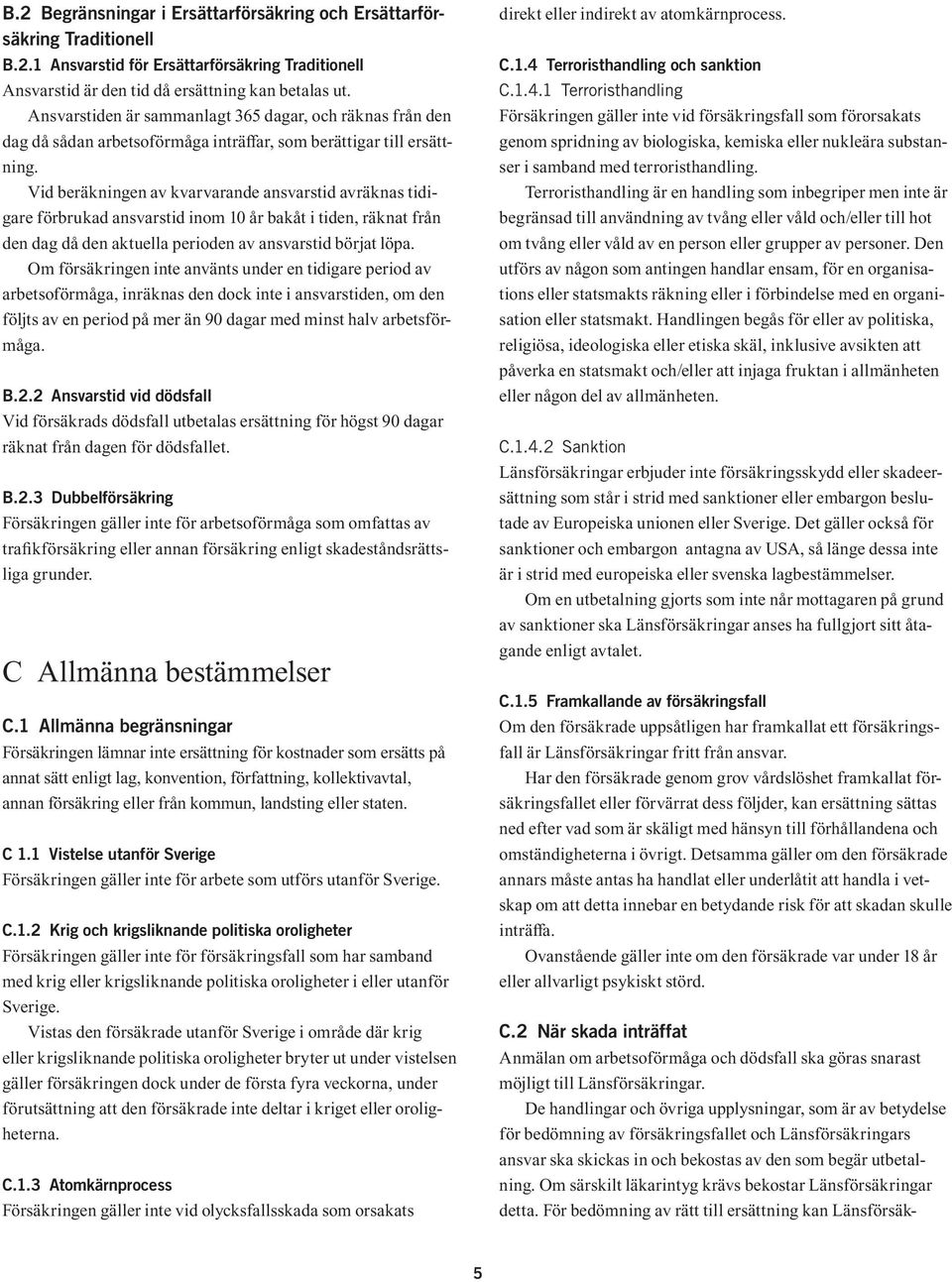 B.2 Begränsningar i Ersättarförsäkring och Ersättarförsäkring Traditionell
B.2.1 Ansvarstid för Ersättarförsäkring Traditionell
Ansvarstid är den tid då ersättning kan betalas ut.

Ansvarstiden är sammanlagt 365 dagar, och räknas från den dag då sådan arbetsoförmåga inträffar, som berättigar till ersättning.

Vid beräkningen av kvarvarande ansvarstid avräknas tidigare förbrukad ansvarstid inom 10 år bakåt i tiden, räknat från den dag då den aktuella perioden av ansvarstid börjat löpa.

Om försäkringen inte använts under en tidigare period av arbetsoförmåga, inräknas den dock inte i ansvarstiden, om den följts av en period på mer än 90 dagar med minst halv arbetsförmåga.

B.2.2 Ansvarstid vid dödsfall
Vid försäkrads dödsfall utbetalas ersättning för högst 90 dagar räknat från dagen för dödsfallet.

B.2.3 Dubbelförsäkring
Försäkringen gäller inte för arbetsoförmåga som omfattas av trafikförsäkring eller annan försäkring enligt skadeståndsrättsliga grunder.

C Allmänna bestämmelser

C.1 Allmänna begränsningar
Försäkringen lämnar inte ersättning för kostnader som ersätts på annat sätt enligt lag, konvention, författning, kollektivavtal, annan försäkring eller från kommun, landsting eller staten.

C 1.1 Vistelse utanför Sverige
Försäkringen gäller inte för arbete som utförs utanför Sverige.

C.1.2 Krig och krigsliknande politiska oroligheter
Försäkringen gäller inte för försäkringsfall som har samband med krig eller krigsliknande politiska oroligheter i eller utanför Sverige.

Vistas den försäkrade utanför Sverige i område där krig eller krigsliknande politiska oroligheter bryter ut under vistelsen gäller försäkringen dock under de första fyra veckorna, under förutsättning att den försäkrade inte deltar i kriget eller oroligheterna.

C.1.3 Atomkärnprocess
Försäkringen gäller inte vid olycksfallsskada som orsakats direkt eller indirekt av atomkärnprocess.

C.1.4 Terroristhandling och sanktion
C.1.4.1 Terroristhandling
Försäkringen gäller inte vid försäkringsfall som förorsakats genom spridning av biologiska, kemiska eller nukleära substanser i samband med terroristhandling.

Terroristhandling är en handling som inbegriper men inte är begränsad till användning av tvång eller våld och/eller till hot om tvång eller våld av en person eller grupper av personer. Den utförs av någon som antingen handlar ensam, för en organisations eller statsmakts räkning eller i förbindelse med en organisation eller statsmakt. Handlingen begås för eller av politiska, religiösa, ideologiska eller etiska skäl, inklusive avsikten att påverka en statsmakt och/eller att injaga fruktan i allmänheten eller någon del av allmänheten.

C.1.4.2 Sanktion
Länsförsäkringar erbjuder inte försäkringsskydd eller skadeersättning som står i strid med sanktioner eller embargon beslutade av Europeiska unionen eller Sverige. Det gäller också för sanktioner och embargon antagna av USA, så länge dessa inte är i strid med europeiska eller svenska lagbestämmelser.

Om en utbetalning gjorts som inte når mottagaren på grund av sanktioner ska Länsförsäkringar anses ha fullgjort sitt åtagande enligt avtalet.

C.1.5 Framkallande av försäkringsfall
Om den försäkrade uppsåtligen har framkallat ett försäkringsfall är Länsförsäkringar fritt från ansvar.

Har den försäkrade genom grov vårdslöshet framkallat försäkringsfallet eller förvärrat dess följder, kan ersättning sättas ned efter vad som är skäligt med hänsyn till förhållandena och omständigheterna i övrigt. Detsamma gäller om den försäkrade annars måste antas ha handlat eller underlåtit att handla i vetskap om att detta innebar en betydande risk för att skadan skulle inträffa.

Ovanstående gäller inte om den försäkrade var under 18 år eller allvarligt psykiskt störd.

C.2 När skada inträffat
Anmälan om arbetsoförmåga och dödsfall ska göras snarast möjligt till Länsförsäkringar.

De handlingar och övriga upplysningar, som är av betydelse för bedömning av försäkringsfallet och Länsförsäkringars ansvar ska skickas in och bekostas av den som begär utbetalning. Om särskilt läkarintyg krävs bekostar Länsförsäkringar detta. För bedömning av rätt till ersättning kan Länsförsäk-

5